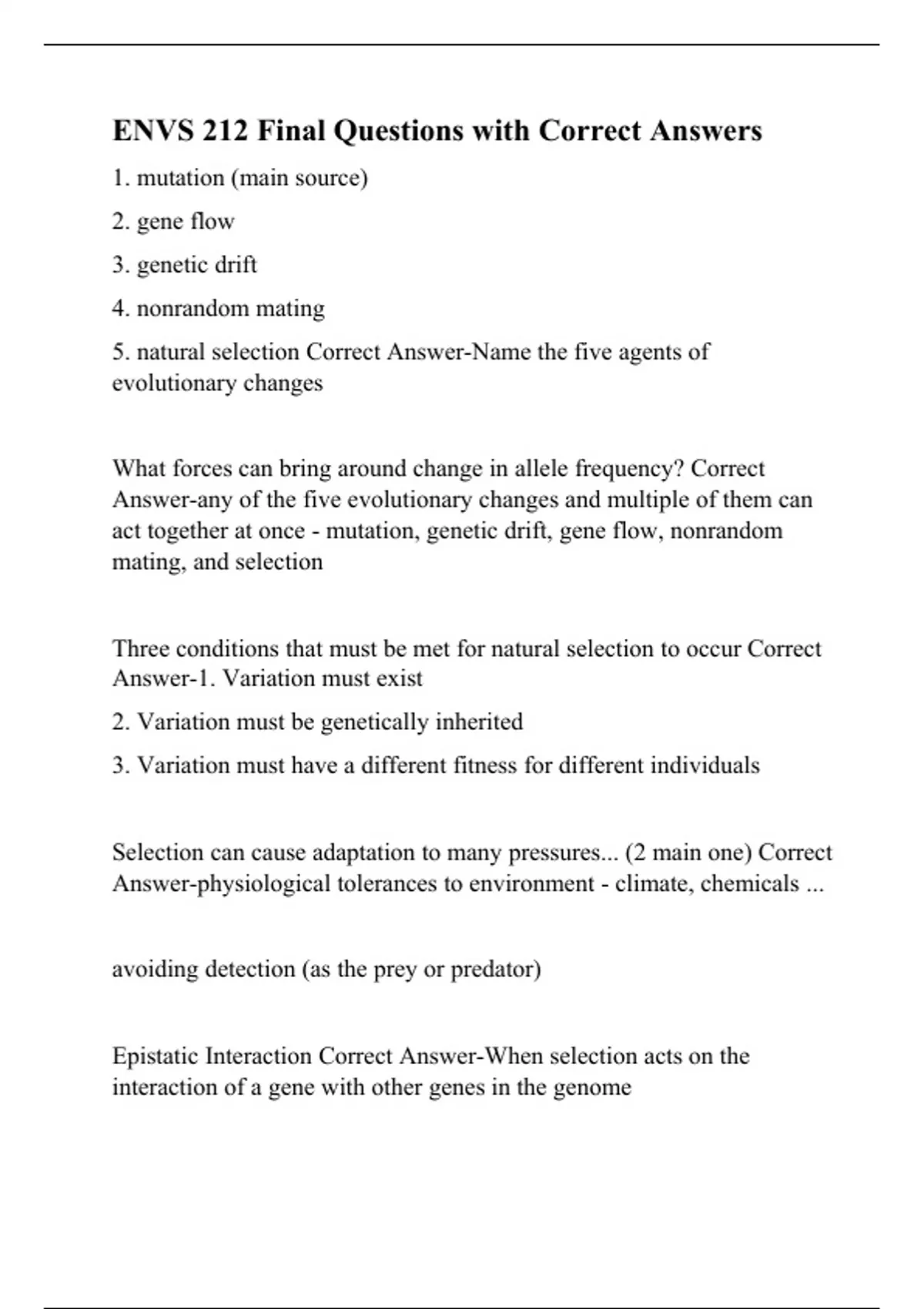 ENVS 212 Final Questions with Correct Answers

1. mutation (main source)

2. gene flow

3. genetic drift

4. nonrandom mating

5. natural selection Correct Answer-Name the five agents of evolutionary changes

What forces can bring around change in allele frequency? Correct Answer-any of the five evolutionary changes and multiple of them can act together at once - mutation, genetic drift, gene flow, nonrandom mating, and selection

Three conditions that must be met for natural selection to occur Correct Answer-1. Variation must exist

2. Variation must be genetically inherited

3. Variation must have a different fitness for different individuals

Selection can cause adaptation to many pressures... (2 main one) Correct Answer-physiological tolerances to environment - climate, chemicals ...

avoiding detection (as the prey or predator)

Epistatic Interaction Correct Answer-When selection acts on the interaction of a gene with other genes in the genome